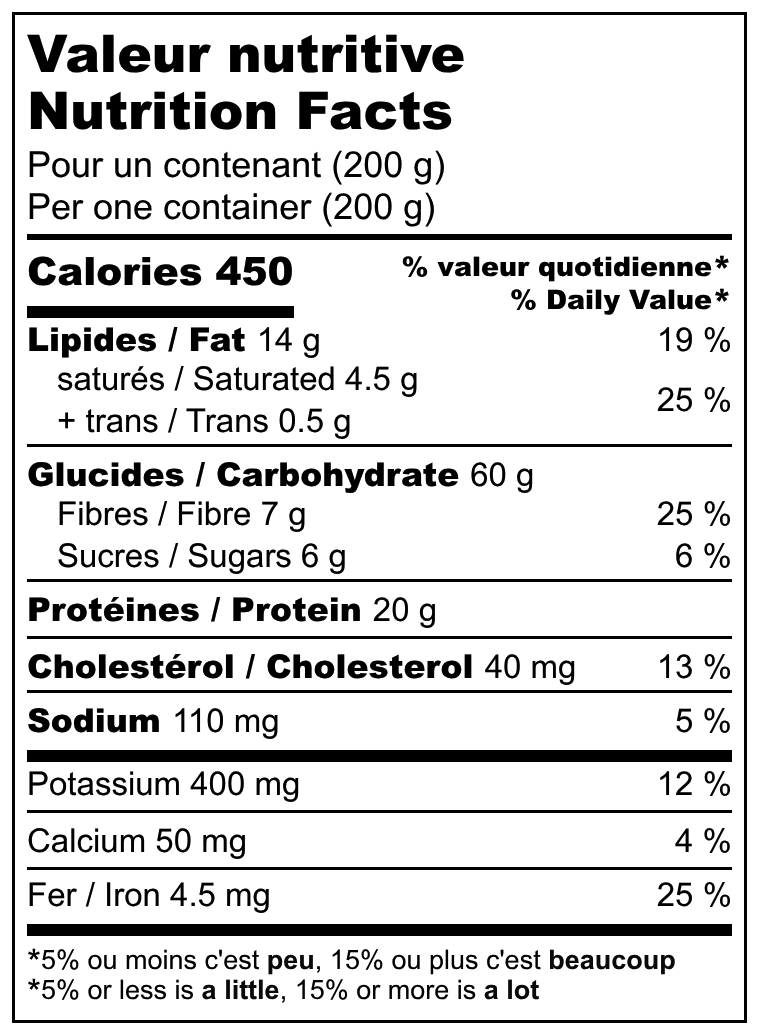 Valeur nutritive
Nutrition Facts
Pour un contenant (200 g)
Per one container (200 g)

Calories 450
% valeur quotidienne*
% Daily Value*

Lipides / Fat 14 g 19 %
saturés / Saturated 4.5 g
+ trans / Trans 0.5 g 25 %

Glucides / Carbohydrate 60 g
Fibres / Fibre 7 g 25 %
Sucres / Sugars 6 g 6 %

Protéines / Protein 20 g

Cholestérol / Cholesterol 40 mg 13 %

Sodium 110 mg 5 %

Potassium 400 mg 12 %

Calcium 50 mg 4 %

Fer / Iron 4.5 mg 25 %

*5% ou moins c'est peu, 15% ou plus c'est beaucoup
*5% or less is a little, 15% or more is a lot